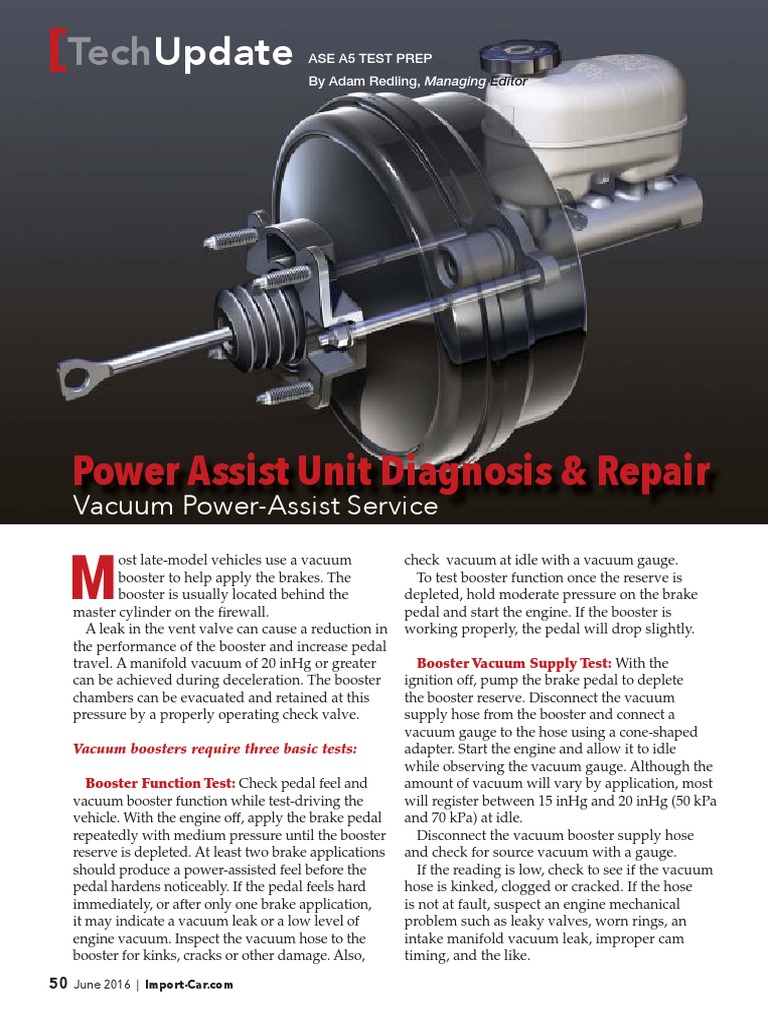 [TechUpdate ASE A5 TEST PREP
By Adam Redling, Managing Editor

Power Assist Unit Diagnosis & Repair
Vacuum Power-Assist Service

Most late-model vehicles use a vacuum booster to help apply the brakes. The booster is usually located behind the master cylinder on the firewall.

A leak in the vent valve can cause a reduction in the performance of the booster and increase pedal travel. A manifold vacuum of 20 inHg or greater can be achieved during deceleration. The booster chambers can be evacuated and retained at this pressure by a properly operating check valve.

Vacuum boosters require three basic tests:

Booster Function Test: Check pedal feel and vacuum booster function while test-driving the vehicle. With the engine off, apply the brake pedal repeatedly with medium pressure until the booster reserve is depleted. At least two brake applications should produce a power-assisted feel before the pedal hardens noticeably. If the pedal feels hard immediately, or after only one brake application, it may indicate a vacuum leak or a low level of engine vacuum. Inspect the vacuum hose to the booster for kinks, cracks or other damage. Also, check vacuum at idle with a vacuum gauge.

To test booster function once the reserve is depleted, hold moderate pressure on the brake pedal and start the engine. If the booster is working properly, the pedal will drop slightly.

Booster Vacuum Supply Test: With the ignition off, pump the brake pedal to deplete the booster reserve. Disconnect the vacuum supply hose from the booster and connect a vacuum gauge to the hose using a cone-shaped adapter. Start the engine and allow it to idle while observing the vacuum gauge. Although the amount of vacuum will vary by application, most will register between 15 inHg and 20 inHg (50 kPa and 70 kPa) at idle.

Disconnect the vacuum booster supply hose and check for source vacuum with a gauge.

If the reading is low, check to see if the vacuum hose is kinked, clogged or cracked. If the hose is not at fault, suspect an engine mechanical problem such as leaky valves, worn rings, an intake manifold vacuum leak, improper cam timing, and the like.

50 June 2016 | Import-Car.com